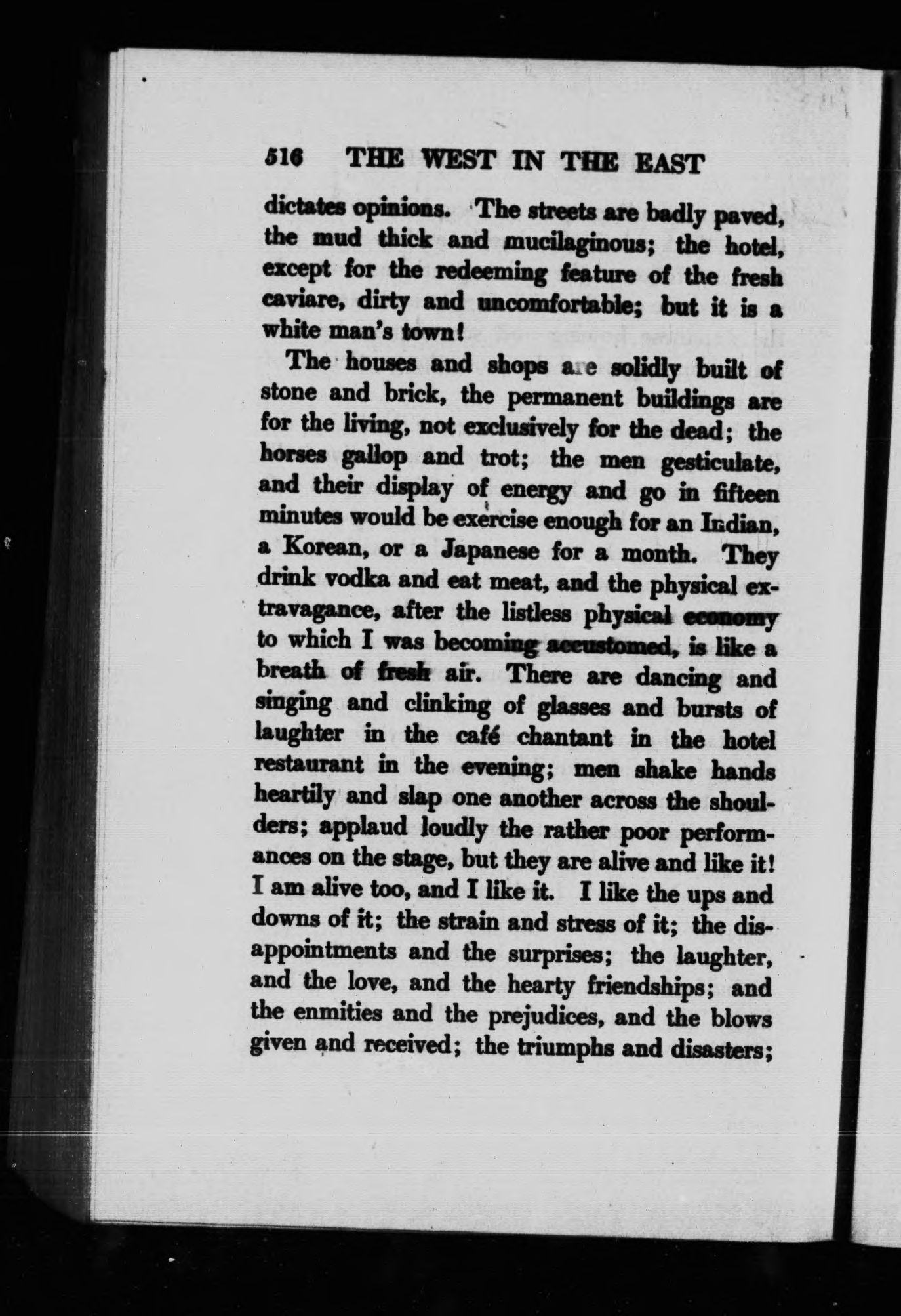 516 THE WEST IN THE EAST

dictates opinions. The streets are badly paved, the mud thick and mucilaginous; the hotel, except for the redeeming feature of the fresh caviare, dirty and uncomfortable; but it is a white man's town!

The houses and shops are solidly built of stone and brick, the permanent buildings are for the living, not exclusively for the dead; the horses gallop and trot; the men gesticulate, and their display of energy and go in fifteen minutes would be exercise enough for an Indian, a Korean, or a Japanese for a month. They drink vodka and eat meat, and the physical extravagance, after the listless physical economy to which I was becoming accustomed, is like a breath of fresh air. There are dancing and singing and clinking of glasses and bursts of laughter in the café chantant in the hotel restaurant in the evening; men shake hands heartily and slap one another across the shoulders; applaud loudly the rather poor performances on the stage, but they are alive and like it! I am alive too, and I like it. I like the ups and downs of it; the strain and stress of it; the disappointments and the surprises; the laughter, and the love, and the hearty friendships; and the enmities and the prejudices, and the blows given and received; the triumphs and disasters;